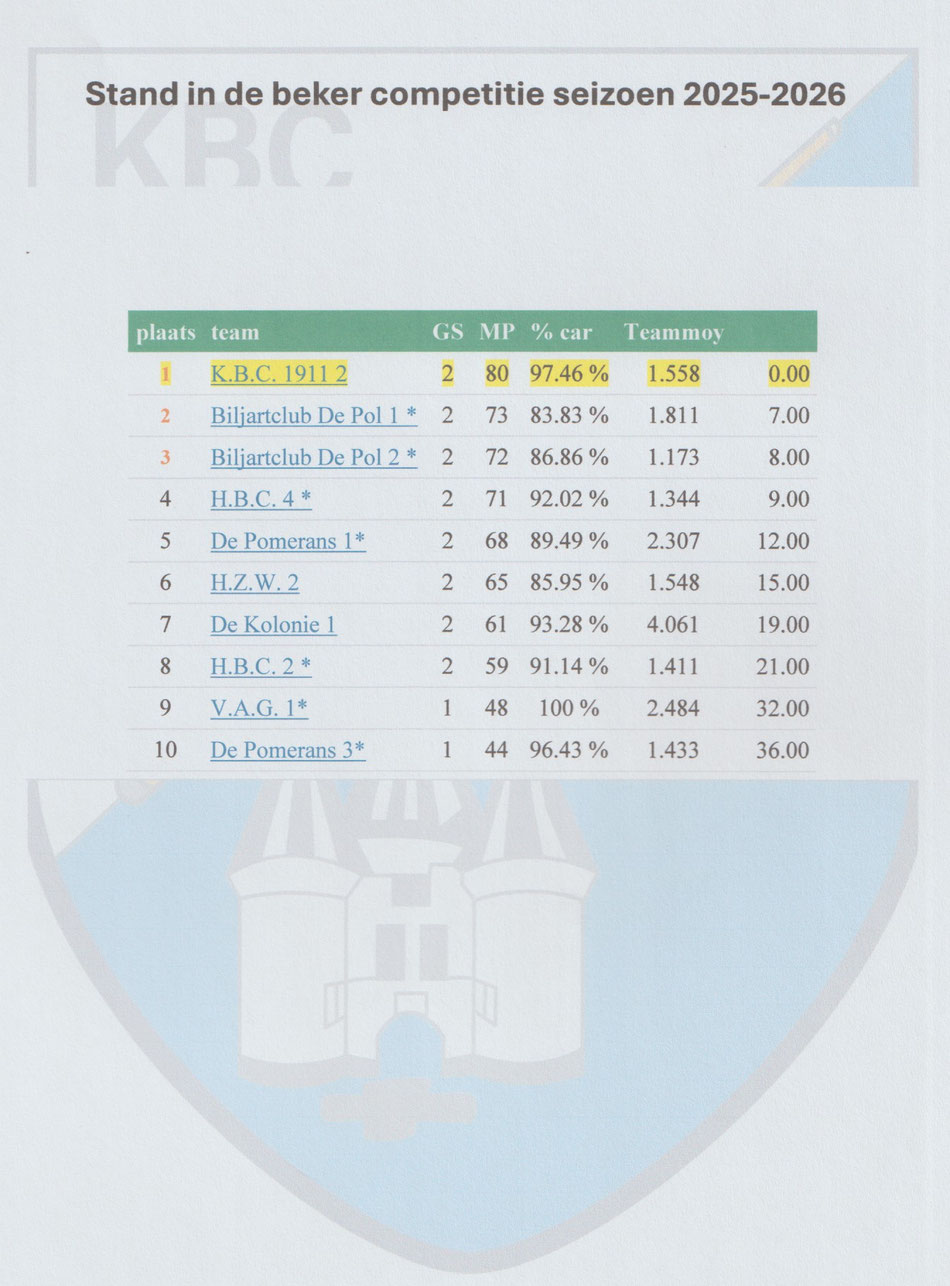 Stand in de beker competitie seizoen 2025-2026

| plaats | team | GS | MP | % car | Teammoy | |
|---|---|---|---|---|---|---|
| 1 | K.B.C. 1911 2 | 2 | 80 | 97.46 % | 1.558 | 0.00 |
| 2 | Biljartclub De Pol 1 * | 2 | 73 | 83.83 % | 1.811 | 7.00 |
| 3 | Biljartclub De Pol 2 * | 2 | 72 | 86.86 % | 1.173 | 8.00 |
| 4 | H.B.C. 4 * | 2 | 71 | 92.02 % | 1.344 | 9.00 |
| 5 | De Pomerans 1* | 2 | 68 | 89.49 % | 2.307 | 12.00 |
| 6 | H.Z.W. 2 | 2 | 65 | 85.95 % | 1.548 | 15.00 |
| 7 | De Kolonie 1 | 2 | 61 | 93.28 % | 4.061 | 19.00 |
| 8 | H.B.C. 2 * | 2 | 59 | 91.14 % | 1.411 | 21.00 |
| 9 | V.A.G. 1* | 1 | 48 | 100 % | 2.484 | 32.00 |
| 10 | De Pomerans 3* | 1 | 44 | 96.43 % | 1.433 | 36.00 |

KBC